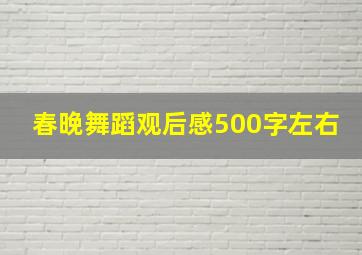 春晚舞蹈观后感500字左右